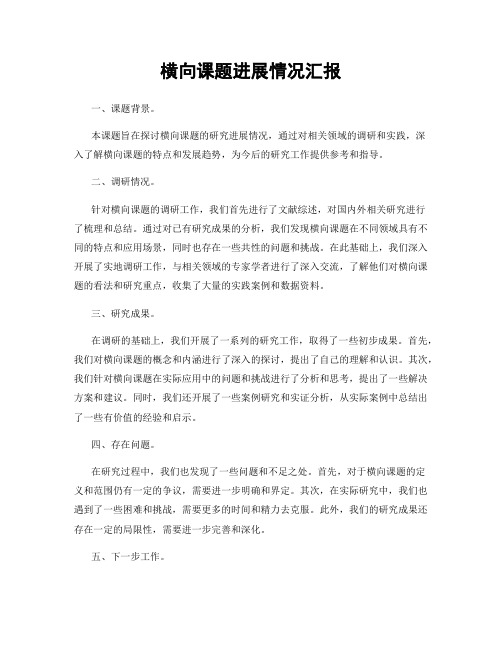 横向课题进展情况汇报

一、课题背景。

本课题旨在探讨横向课题的研究进展情况，通过对相关领域的调研和实践，深入了解横向课题的特点和发展趋势，为今后的研究工作提供参考和指导。

二、调研情况。

针对横向课题的调研工作，我们首先进行了文献综述，对国内外相关研究进行了梳理和总结。通过对已有研究成果的分析，我们发现横向课题在不同领域具有不同的特点和应用场景，同时也存在一些共性的问题和挑战。在此基础上，我们深入开展了实地调研工作，与相关领域的专家学者进行了深入交流，了解他们对横向课题的看法和研究重点，收集了大量的实践案例和数据资料。

三、研究成果。

在调研的基础上，我们开展了一系列的研究工作，取得了一些初步成果。首先，我们对横向课题的概念和内涵进行了深入的探讨，提出了自己的理解和认识。其次，我们针对横向课题在实际应用中的问题和挑战进行了分析和思考，提出了一些解决方案和建议。同时，我们还开展了一些案例研究和实证分析，从实际案例中总结出了一些有价值的经验和启示。

四、存在问题。

在研究过程中，我们也发现了一些问题和不足之处。首先，对于横向课题的定义和范围仍有一定的争议，需要进一步明确和界定。其次，在实际研究中，我们也遇到了一些困难和挑战，需要更多的时间和精力去克服。此外，我们的研究成果还存在一定的局限性，需要进一步完善和深化。

五、下一步工作。